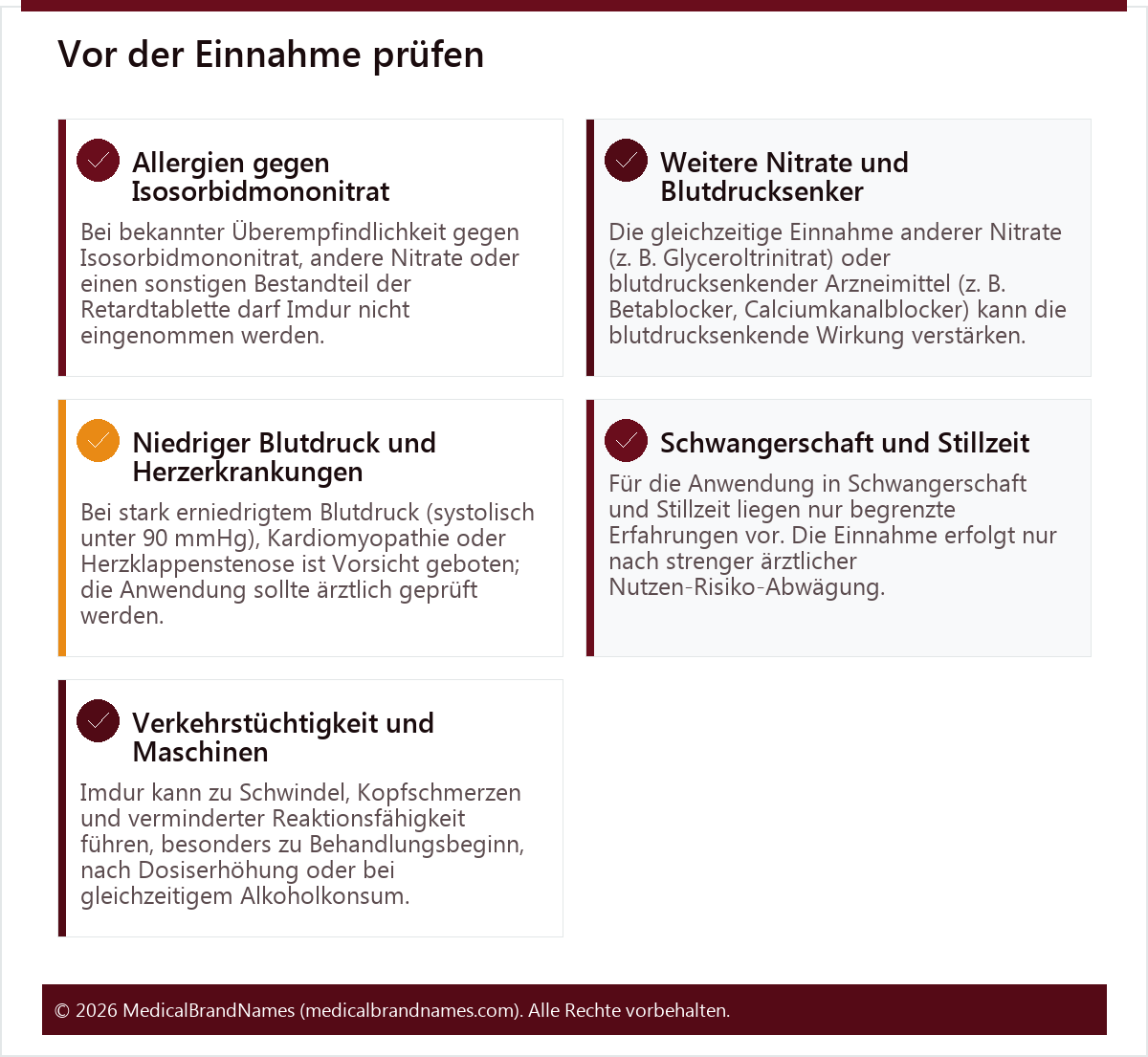 Vor der Einnahme prüfen

Allergien gegen Isosorbidmononitrat

Bei bekannter Überempfindlichkeit gegen Isosorbidmononitrat, andere Nitrate oder einen sonstigen Bestandteil der Retardtablette darf Imdur nicht eingenommen werden.

Weitere Nitrate und Blutdrucksenker

Die gleichzeitige Einnahme anderer Nitrate (z. B. Glyceroltrinitrat) oder blutdrucksenkender Arzneimittel (z. B. Betablocker, Calciumkanalblocker) kann die blutdrucksenkende Wirkung verstärken.

Niedriger Blutdruck und Herzerkrankungen

Bei stark erniedrigtem Blutdruck (systolisch unter 90 mmHg), Kardiomyopathie oder Herzklappenstenose ist Vorsicht geboten; die Anwendung sollte ärztlich geprüft werden.

Schwangerschaft und Stillzeit

Für die Anwendung in Schwangerschaft und Stillzeit liegen nur begrenzte Erfahrungen vor. Die Einnahme erfolgt nur nach strenger ärztlicher Nutzen-Risiko-Abwägung.

Verkehrstüchtigkeit und Maschinen

Imdur kann zu Schwindel, Kopfschmerzen und verminderter Reaktionsfähigkeit führen, besonders zu Behandlungsbeginn, nach Dosiserhöhung oder bei gleichzeitigem Alkoholkonsum.

© 2026 MedicalBrandNames (medicalbrandnames.com). Alle Rechte vorbehalten.